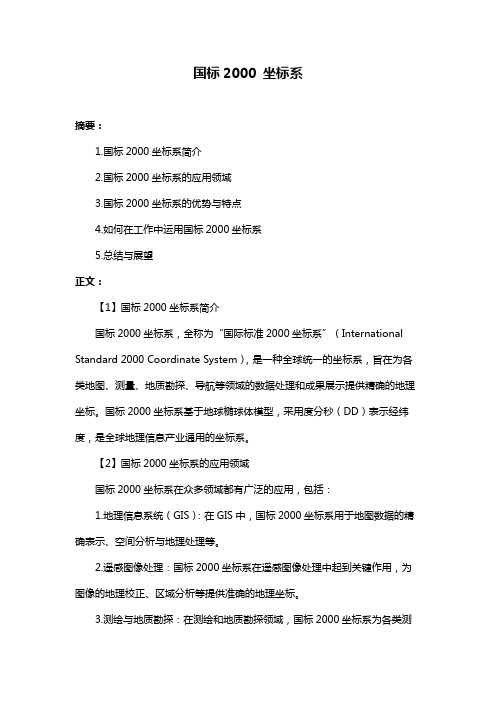 国标 2000 坐标系

摘要：

1.国标 2000 坐标系简介

2.国标 2000 坐标系的应用领域

3.国标 2000 坐标系的优势与特点

4.如何在工作中运用国标 2000 坐标系

5.总结与展望

正文：

【1】国标 2000 坐标系简介

国标 2000 坐标系，全称为“国际标准 2000 坐标系”（International Standard 2000 Coordinate System），是一种全球统一的坐标系，旨在为各类地图、测量、地质勘探、导航等领域的数据处理和成果展示提供精确的地理坐标。国标 2000 坐标系基于地球椭球体模型，采用度分秒（DD）表示经纬度，是全球地理信息产业通用的坐标系。

【2】国标 2000 坐标系的应用领域

国标 2000 坐标系在众多领域都有广泛的应用，包括：

1.地理信息系统（GIS）：在 GIS 中，国标 2000 坐标系用于地图数据的精确表示、空间分析与地理处理等。

2.遥感图像处理：国标 2000 坐标系在遥感图像处理中起到关键作用，为图像的地理校正、区域分析等提供准确的地理坐标。

3.测绘与地质勘探：在测绘和地质勘探领域，国标 2000 坐标系为各类测